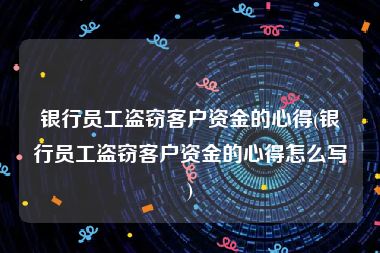 银行员工盗窃客户资金的心得(银行员工盗窃客户资金的心得怎么写)